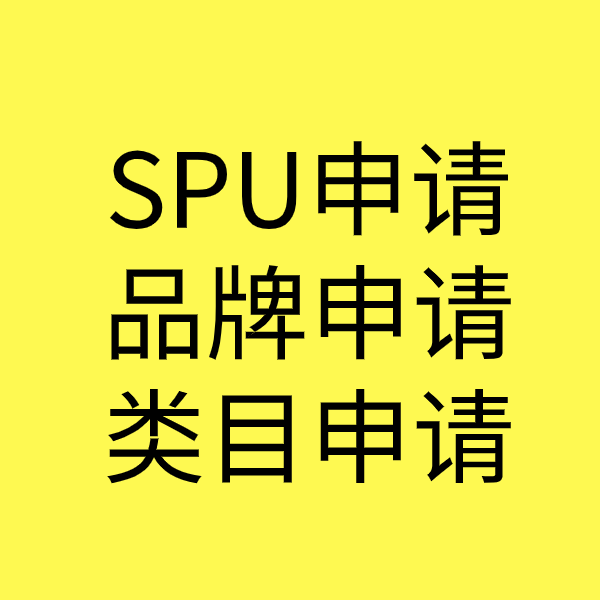 SPU申请
品牌申请
类目申请